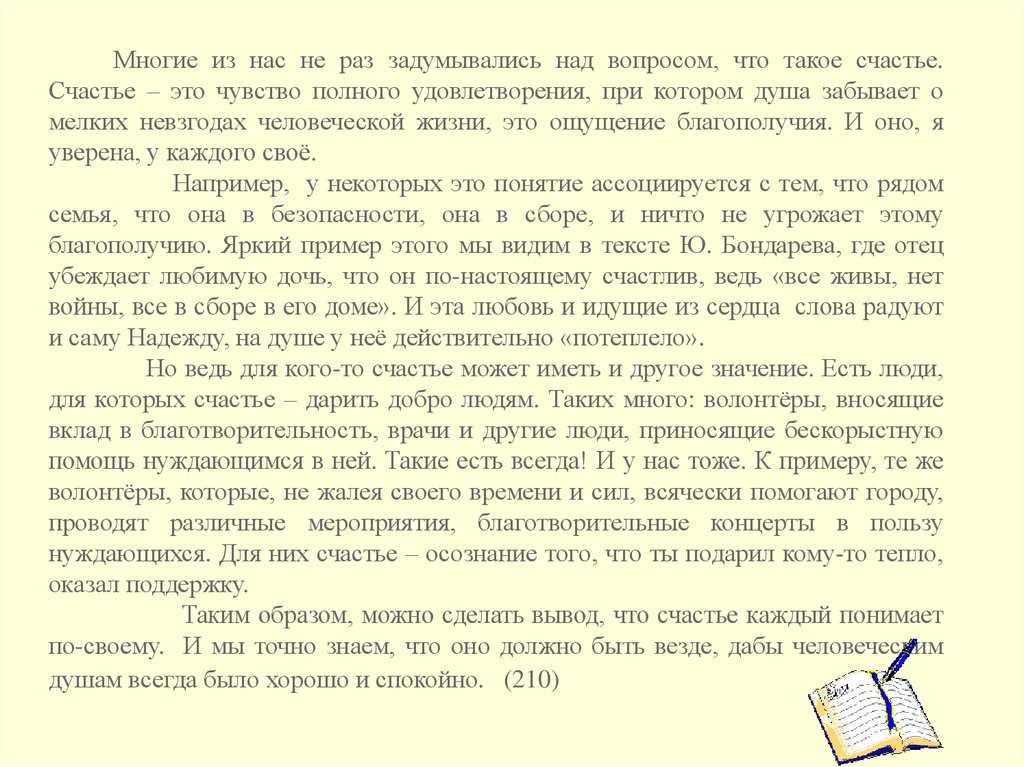 Многие из нас не раз задумывались над вопросом, что такое счастье. Счастье – это чувство полного удовлетворения, при котором душа забывает о мелких невзгодах человеческой жизни, это ощущение благополучия. И оно, я уверена, у каждого своё.

Например, у некоторых это понятие ассоциируется с тем, что рядом семья, что она в безопасности, она в сборе, и ничто не угрожает этому благополучию. Яркий пример этого мы видим в тексте Ю. Бондарева, где отец убеждает любимую дочь, что он по-настоящему счастлив, ведь «все живы, нет войны, все в сборе в его доме». И эта любовь и идущие из сердца слова радуют и саму Надежду, на душе у неё действительно «потеплело».

Но ведь для кого-то счастье может иметь и другое значение. Есть люди, для которых счастье – дарить добро людям. Таких много: волонтёры, вносящие вклад в благотворительность, врачи и другие люди, приносящие бескорыстную помощь нуждающимся в ней. Такие есть всегда! И у нас тоже. К примеру, те же волонтёры, которые, не жалея своего времени и сил, всячески помогают городу, проводят различные мероприятия, благотворительные концерты в пользу нуждающихся. Для них счастье – осознание того, что ты подарил кому-то тепло, оказал поддержку.

Таким образом, можно сделать вывод, что счастье каждый понимает по-своему. И мы точно знаем, что оно должно быть везде, дабы человеческим душам всегда было хорошо и спокойно. (210)